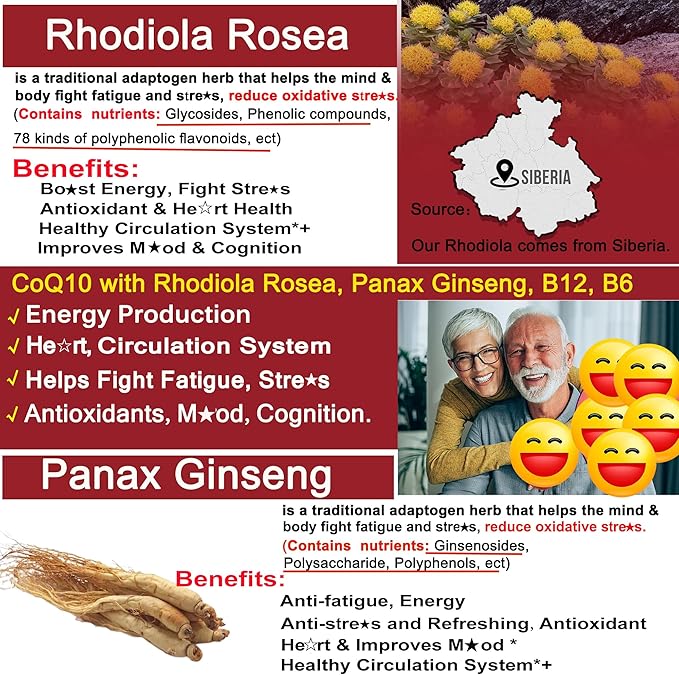 Rhodiola Rosea

is a traditional adaptogen herb that helps the mind & body fight fatigue and stre★s, reduce oxidative stre★s. (Contains nutrients: Glycosides, Phenolic compounds, 78 kinds of polyphenolic flavonoids, ect)

Benefits:
Bo★st Energy, Fight Stre★s
Antioxidant & He☆rt Health
Healthy Circulation System*+
Improves M★od & Cognition

SIBERIA

Source:
Our Rhodiola comes from Siberia.

CoQ10 with Rhodiola Rosea, Panax Ginseng, B12, B6
√ Energy Production
√ He☆rt, Circulation System
√ Helps Fight Fatigue, Stre★s
√ Antioxidants, M★od, Cognition.

Panax Ginseng

is a traditional adaptogen herb that helps the mind & body fight fatigue and stre★s, reduce oxidative stre★s. (Contains nutrients: Ginsenosides, Polysaccharide, Polyphenols, ect)

Benefits:
Anti-fatigue, Energy
Anti-stre★s and Refreshing, Antioxidant
He☆rt & Improves M★od *
Healthy Circulation System*+